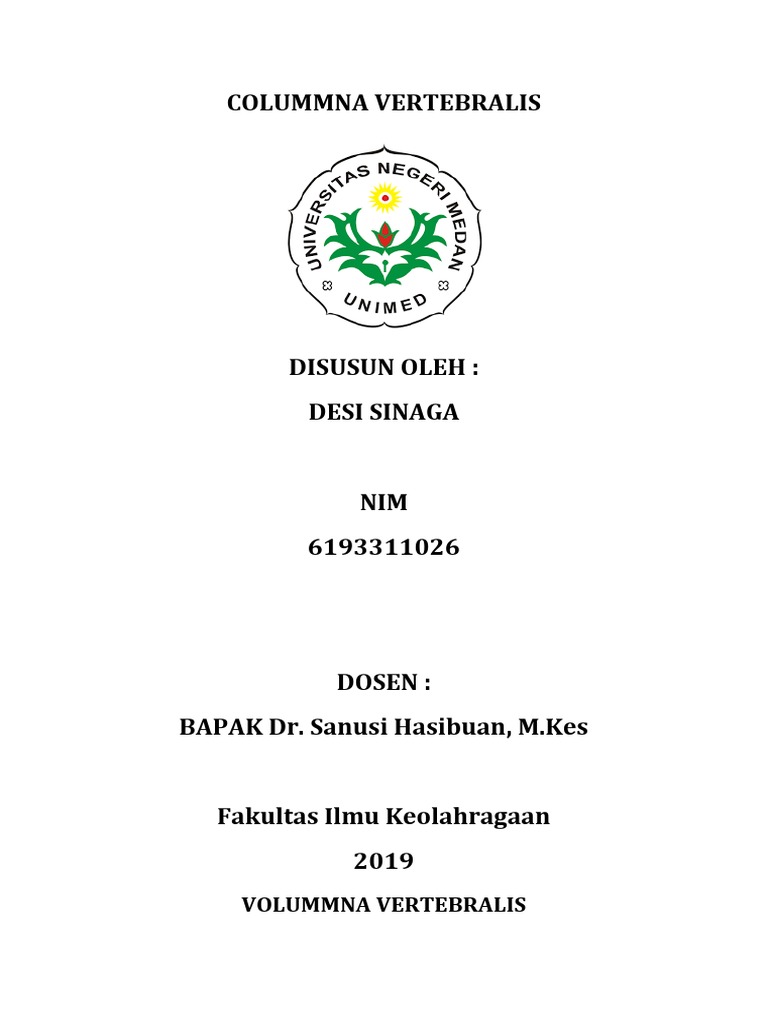 COLUMMNA VERTEBRALIS

UNIVERSITAS NEGERI MEDAN
UNIMED

DISUSUN OLEH :
DESI SINAGA

NIM
6193311026

DOSEN :
BAPAK Dr. Sanusi Hasibuan, M.Kes

Fakultas Ilmu Keolahragaan
2019

VOLUMMNA VERTEBRALIS